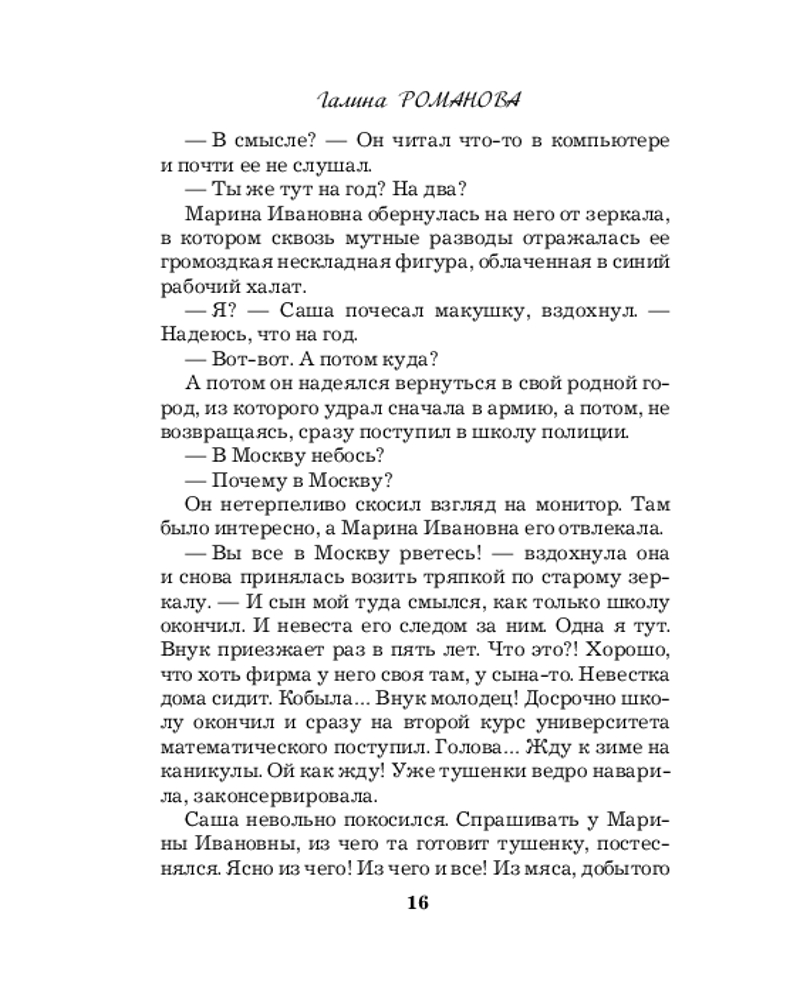 Галина РОМАНОВА

— В смысле? — Он читал что-то в компьютере и почти ее не слушал.

— Ты же тут на год? На два?

Марина Ивановна обернулась на него от зеркала, в котором сквозь мутные разводы отражалась ее громоздкая нескладная фигура, облаченная в синий рабочий халат.

— Я? — Саша почесал макушку, вздохнул. — Надеюсь, что на год.

— Вот-вот. А потом куда?

А потом он надеялся вернуться в свой родной город, из которого удрал сначала в армию, а потом, не возвращаясь, сразу поступил в школу полиции.

— В Москву небось?

— Почему в Москву?

Он нетерпеливо скосил взгляд на монитор. Там было интересно, а Марина Ивановна его отвлекала.

— Вы все в Москву рветесь! — вздохнула она и снова принялась возить тряпкой по старому зеркалу. — И сын мой туда смылся, как только школу окончил. И невеста его следом за ним. Одна я тут. Внук приезжает раз в пять лет. Что это?! Хорошо, что хоть фирма у него своя там, у сына-то. Невестка дома сидит. Кобыла... Внук молодец! Досрочно школу окончил и сразу на второй курс университета математического поступил. Голова... Жду к зиме на каникулы. Ой как жду! Уже тушенки ведро наварила, законсервировала.

Саша невольно покосился. Спрашивать у Марины Ивановны, из чего та готовит тушенку, постеснялся. Ясно из чего! Из чего и все! Из мяса, добытого

16